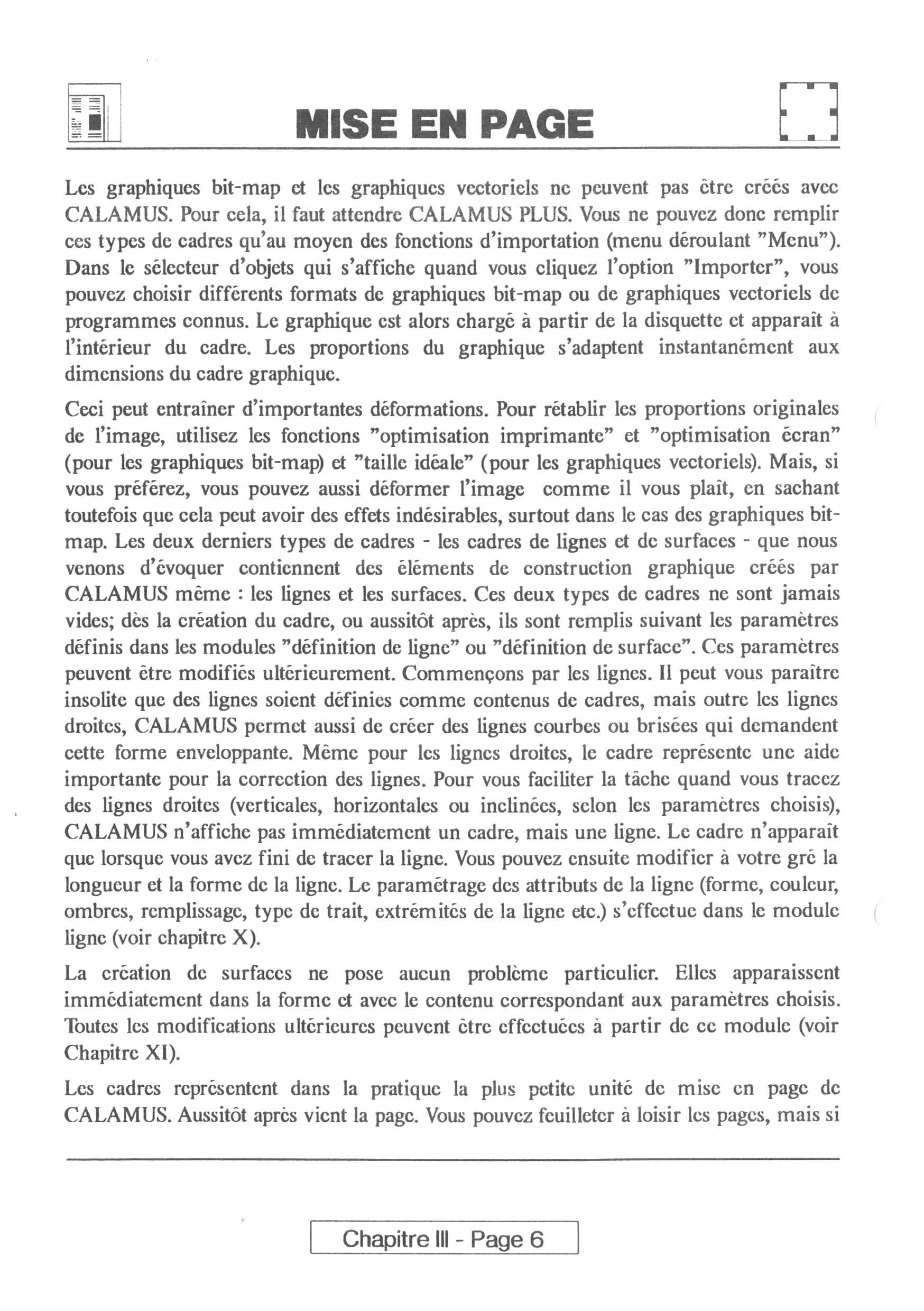 MISE EN PAGE

Les graphiques bit-map et les graphiques vectoriels ne peuvent pas être créés avec CALAMUS. Pour cela, il faut attendre CALAMUS PLUS. Vous ne pouvez donc remplir ces types de cadres qu'au moyen des fonctions d'importation (menu déroulant "Menu"). Dans le sélecteur d'objets qui s'affiche quand vous cliquez l'option "Importer", vous pouvez choisir différents formats de graphiques bit-map ou de graphiques vectoriels de programmes connus. Le graphique est alors chargé à partir de la disquette et apparaît à l'intérieur du cadre. Les proportions du graphique s'adaptent instantanément aux dimensions du cadre graphique.

Ceci peut entraîner d'importantes déformations. Pour rétablir les proportions originales de l'image, utilisez les fonctions "optimisation imprimante" et "optimisation écran" (pour les graphiques bit-map) et "taille idéale" (pour les graphiques vectoriels). Mais, si vous préférez, vous pouvez aussi déformer l'image comme il vous plaît, en sachant toutefois que cela peut avoir des effets indésirables, surtout dans le cas des graphiques bit-map. Les deux derniers types de cadres - les cadres de lignes et de surfaces - que nous venons d'évoquer contiennent des éléments de construction graphique créés par CALAMUS même : les lignes et les surfaces. Ces deux types de cadres ne sont jamais vides; dès la création du cadre, ou aussitôt après, ils sont remplis suivant les paramètres définis dans les modules "définition de ligne" ou "définition de surface". Ces paramètres peuvent être modifiés ultérieurement. Commençons par les lignes. Il peut vous paraître insolite que des lignes soient définies comme contenus de cadres, mais outre les lignes droites, CALAMUS permet aussi de créer des lignes courbes ou brisées qui demandent cette forme enveloppante. Même pour les lignes droites, le cadre représente une aide importante pour la correction des lignes. Pour vous faciliter la tâche quand vous tracez des lignes droites (verticales, horizontales ou inclinées, selon les paramètres choisis), CALAMUS n'affiche pas immédiatement un cadre, mais une ligne. Le cadre n'apparaît que lorsque vous avez fini de tracer la ligne. Vous pouvez ensuite modifier à votre gré la longueur et la forme de la ligne. Le paramétrage des attributs de la ligne (forme, couleur, ombres, remplissage, type de trait, extrémités de la ligne etc.) s'effectue dans le module ligne (voir chapitre X).

La création de surfaces ne pose aucun problème particulier. Elles apparaissent immédiatement dans la forme et avec le contenu correspondant aux paramètres choisis. Toutes les modifications ultérieures peuvent être effectuées à partir de ce module (voir Chapitre XI).

Les cadres représentent dans la pratique la plus petite unité de mise en page de CALAMUS. Aussitôt après vient la page. Vous pouvez feuilleter à loisir les pages, mais si

Chapitre III - Page 6